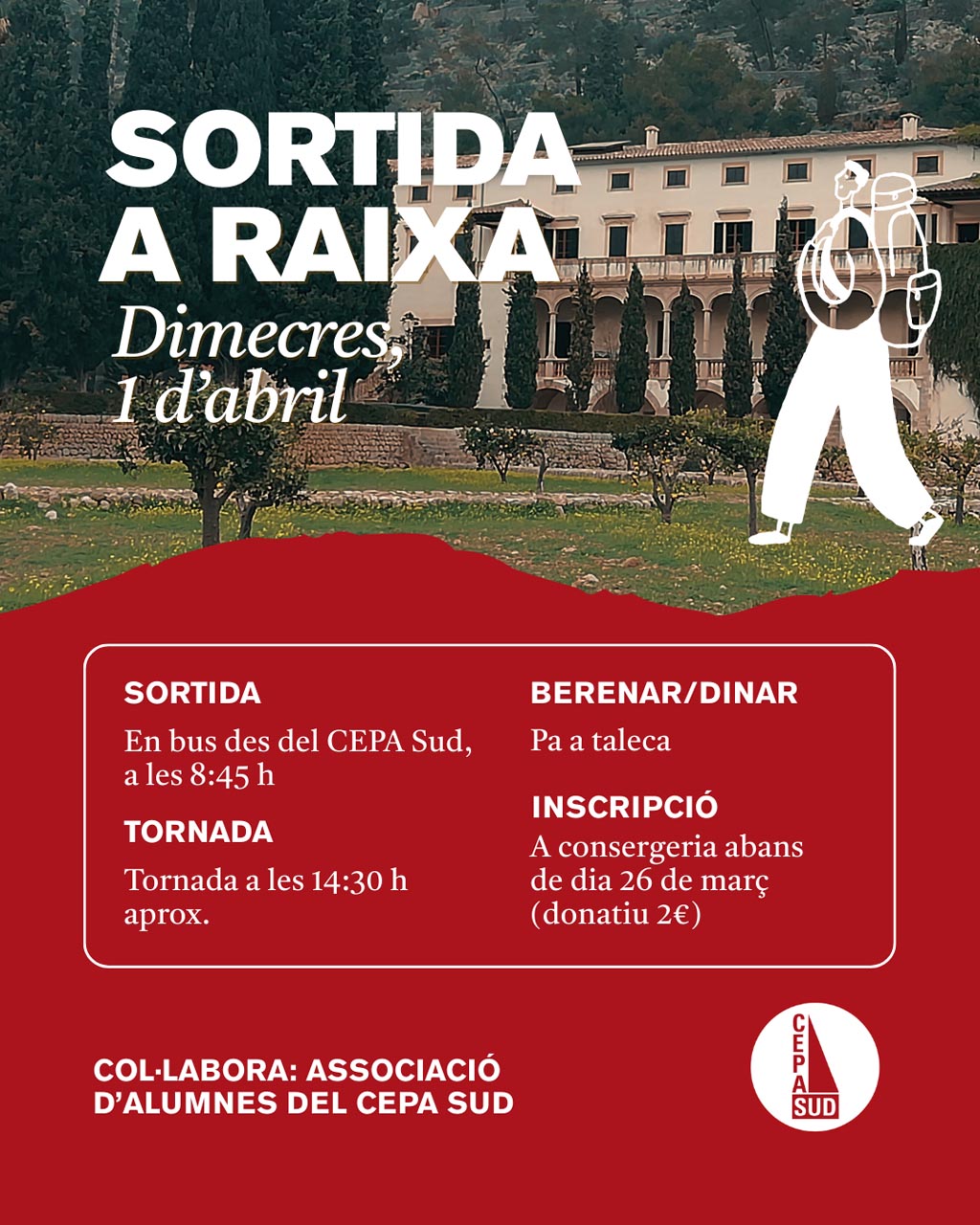 SORTIDA A RAIXA

Dimecres, 1 d'abril

SORTIDA

En bus des del CEPA Sud, a les 8:45 h

TORNADA

Tornada a les 14:30 h aprox.

BERENAR/DINAR

Pa a taleca

INSCRIPCIÓ

A consergeria abans de dia 26 de març (donatiu 2€)

COL·LABORA: ASSOCIACIÓ D'ALUMNES DEL CEPA SUD

CEPA SUD